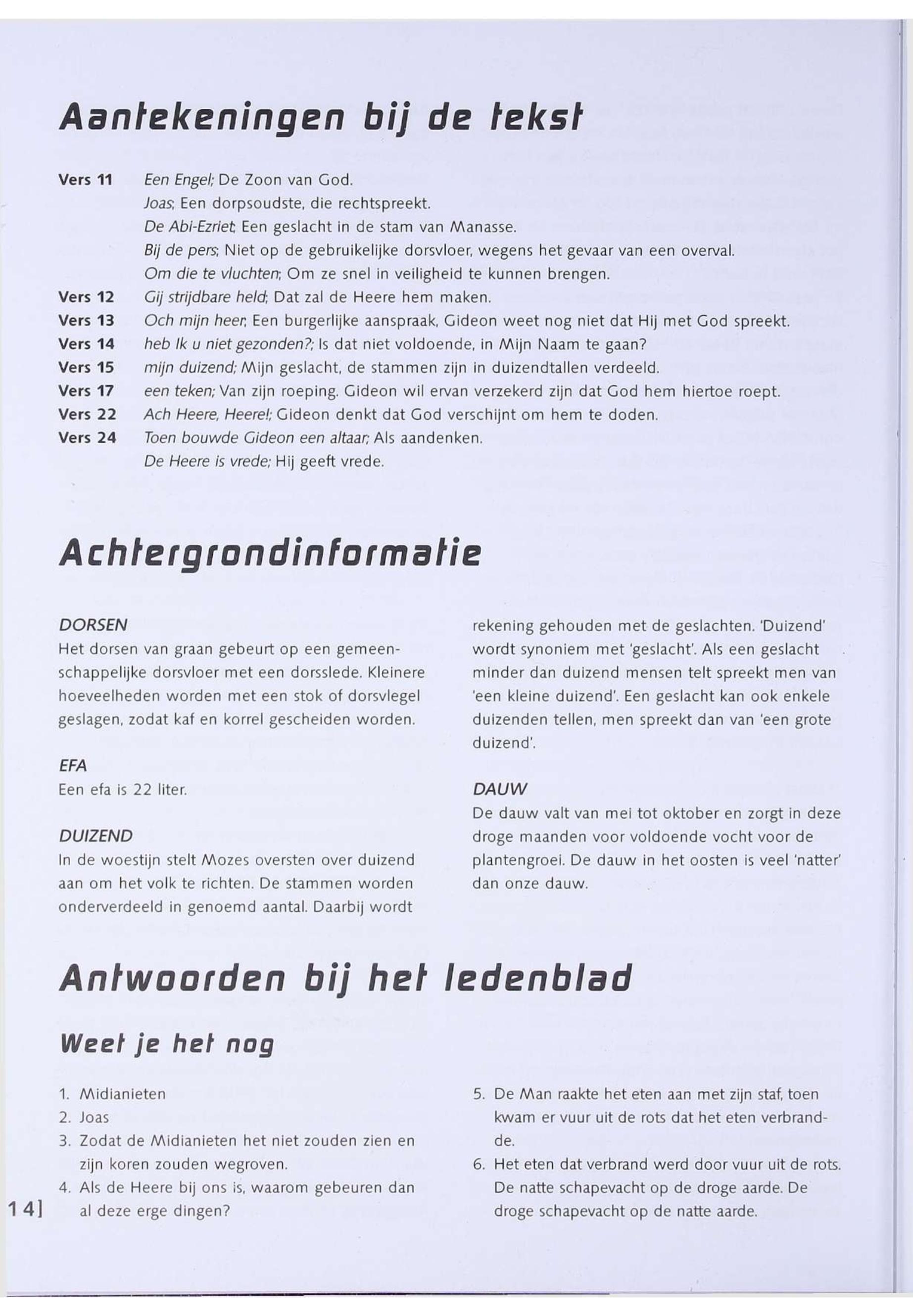 Aantekeningen bij de tekst

Vers 11 Een Engel; De Zoon van God.
Joas; Een dorpsoudste, die rechtspreekt.
De Abi-Ezriet; Een geslacht in de stam van Manasse.
Bij de pers; Niet op de gebruikelijke dorsvloer, wegens het gevaar van een overval.
Om die te vluchten; Om ze snel in veiligheid te kunnen brengen.
Vers 12 Gij strijdbare held; Dat zal de Heere hem maken.
Vers 13 Och mijn heer; Een burgerlijke aanspraak, Gideon weet nog niet dat Hij met God spreekt.
Vers 14 heb Ik u niet gezonden?; Is dat niet voldoende, in Mijn Naam te gaan?
Vers 15 mijn duizend; Mijn geslacht, de stammen zijn in duizendtallen verdeeld.
Vers 17 een teken; Van zijn roeping. Gideon wil ervan verzekerd zijn dat God hem hiertoe roept.
Vers 22 Ach Heere, Heere!; Gideon denkt dat God verschijnt om hem te doden.
Vers 24 Toen bouwde Gideon een altaar; Als aandenken.
De Heere is vrede; Hij geeft vrede.

Achtergrondinformatie

DORSEN
Het dorsen van graan gebeurt op een gemeenschappelijke dorsvloer met een dorsslede. Kleinere hoeveelheden worden met een stok of dorsvlegel geslagen, zodat kaf en korrel gescheiden worden.

EFA
Een efa is 22 liter.

DUIZEND
In de woestijn stelt Mozes oversten over duizend aan om het volk te richten. De stammen worden onderverdeeld in genoemd aantal. Daarbij wordt rekening gehouden met de geslachten. 'Duizend' wordt synoniem met 'geslacht'. Als een geslacht minder dan duizend mensen telt spreekt men van 'een kleine duizend'. Een geslacht kan ook enkele duizenden tellen, men spreekt dan van 'een grote duizend'.

DAUW
De dauw valt van mei tot oktober en zorgt in deze droge maanden voor voldoende vocht voor de plantengroei. De dauw in het oosten is veel 'natter' dan onze dauw.

Antwoorden bij het ledenblad

Weet je het nog

1. Midianieten
2. Joas
3. Zodat de Midianieten het niet zouden zien en zijn koren zouden wegroven.
4. Als de Heere bij ons is, waarom gebeuren dan al deze erge dingen?
5. De Man raakte het eten aan met zijn staf, toen kwam er vuur uit de rots dat het eten verbrandde.
6. Het eten dat verbrand werd door vuur uit de rots. De natte schapevacht op de droge aarde. De droge schapevacht op de natte aarde.

14]